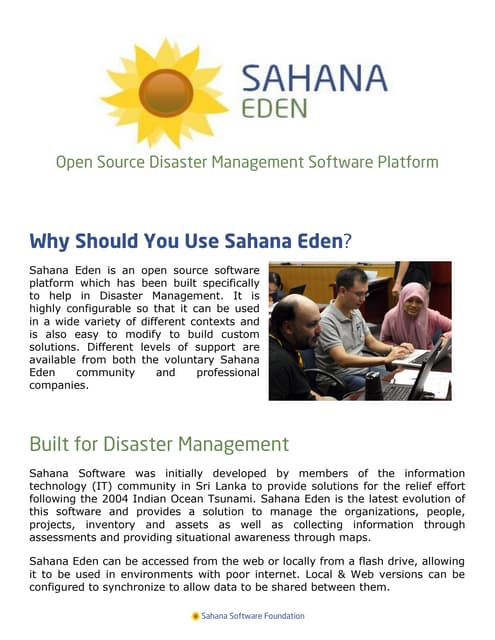 SAHANA
EDEN

Open Source Disaster Management Software Platform

Why Should You Use Sahana Eden?

Sahana Eden is an open source software platform which has been built specifically to help in Disaster Management. It is highly configurable so that it can be used in a wide variety of different contexts and is also easy to modify to build custom solutions. Different levels of support are available from both the voluntary Sahana Eden community and professional companies.

Built for Disaster Management

Sahana Software was initially developed by members of the information technology (IT) community in Sri Lanka to provide solutions for the relief effort following the 2004 Indian Ocean Tsunami. Sahana Eden is the latest evolution of this software and provides a solution to manage the organizations, people, projects, inventory and assets as well as collecting information through assessments and providing situational awareness through maps.

Sahana Eden can be accessed from the web or locally from a flash drive, allowing it to be used in environments with poor internet. Local & Web versions can be configured to synchronize to allow data to be shared between them.

Sahana Software Foundation